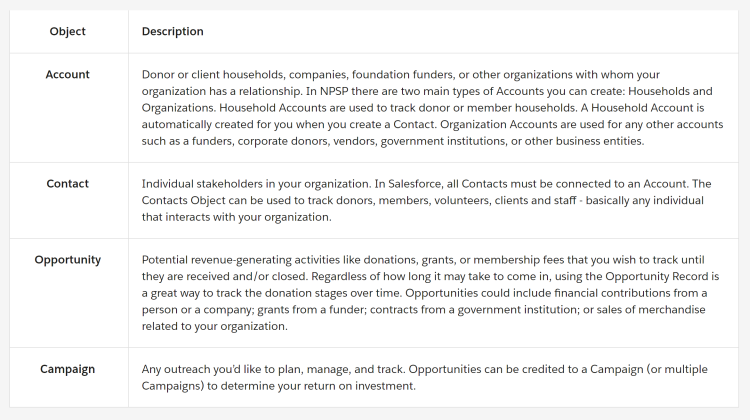 | Object | Description |
|---|---|
| Account | Donor or client households, companies, foundation funders, or other organizations with whom your organization has a relationship. In NPSP there are two main types of Accounts you can create: Households and Organizations. Household Accounts are used to track donor or member households. A Household Account is automatically created for you when you create a Contact. Organization Accounts are used for any other accounts such as a funders, corporate donors, vendors, government institutions, or other business entities. |
| Contact | Individual stakeholders in your organization. In Salesforce, all Contacts must be connected to an Account. The Contacts Object can be used to track donors, members, volunteers, clients and staff - basically any individual that interacts with your organization. |
| Opportunity | Potential revenue-generating activities like donations, grants, or membership fees that you wish to track until they are received and/or closed. Regardless of how long it may take to come in, using the Opportunity Record is a great way to track the donation stages over time. Opportunities could include financial contributions from a person or a company; grants from a funder; contracts from a government institution; or sales of merchandise related to your organization. |
| Campaign | Any outreach you'd like to plan, manage, and track. Opportunities can be credited to a Campaign (or multiple Campaigns) to determine your return on investment. |